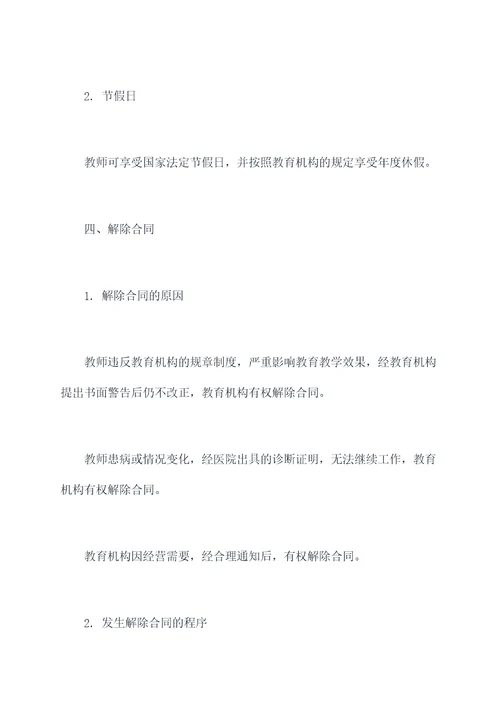 2. 节假日

教师可享受国家法定节假日，并按照教育机构的规定享受年度休假。

四、解除合同

1. 解除合同的原因

教师违反教育机构的规章制度，严重影响教育教学效果，经教育机构提出书面警告后仍不改正，教育机构有权解除合同。

教师患病或情况变化，经医院出具的诊断证明，无法继续工作，教育机构有权解除合同。

教育机构因经营需要，经合理通知后，有权解除合同。

2. 发生解除合同的程序